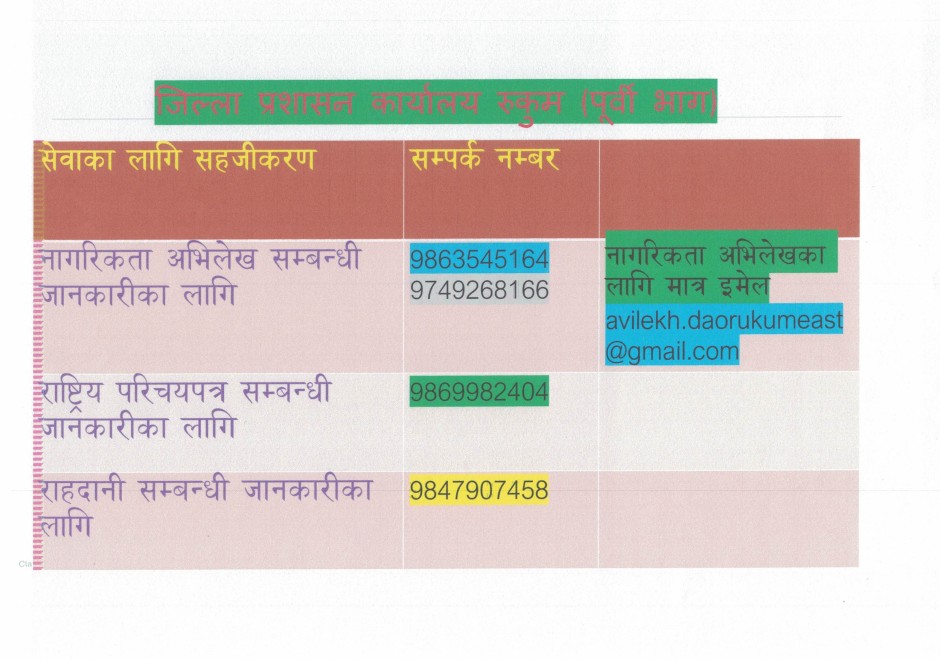 जिल्ला प्रशासन कार्यालय रुकुम (पूर्वी भाग)

| सेवाका लागि सहजीकरण | सम्पर्क नम्बर | |
|---|---|---|
| नागरिकता अभिलेख सम्बन्धी जानकारीका लागि | 9863545164 9749268166 | नागरिकता अभिलेखका लागि मात्र इमेल avilekh.daorukumeast@gmail.com |
| राष्ट्रिय परिचयपत्र सम्बन्धी जानकारीका लागि | 9869982404 | |
| राहदानी सम्बन्धी जानकारीका लागि | 9847907458 | |